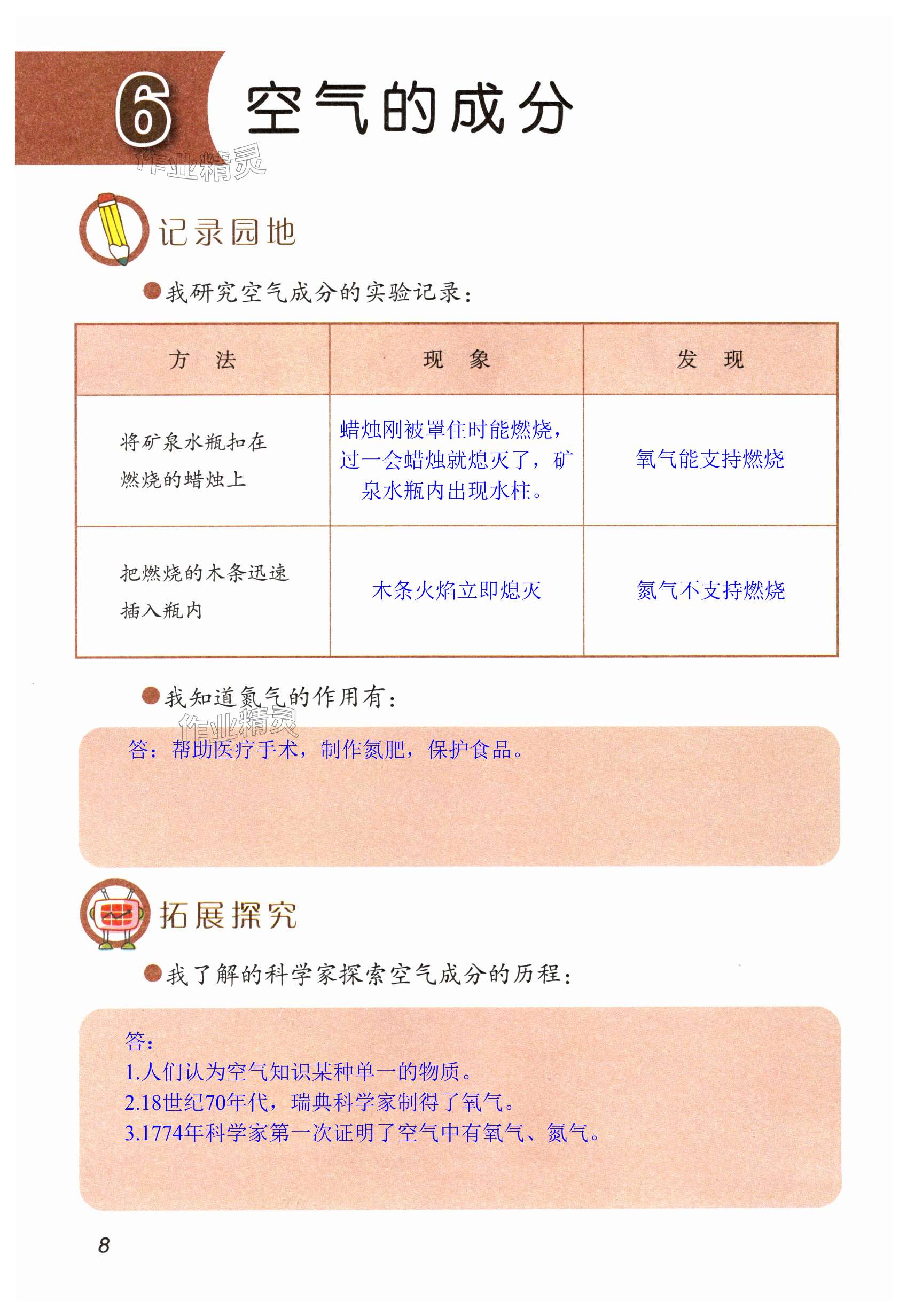 6 空气的成分

作业精灵

记录园地

我研究空气成分的实验记录：

| 方　法 | 现　象 | 发　现 |
|---|---|---|
| 将矿泉水瓶扣在燃烧的蜡烛上 | 蜡烛刚被罩住时能燃烧，过一会蜡烛就熄灭了，矿泉水瓶内出现水柱。 | 氧气能支持燃烧 |
| 把燃烧的木条迅速插入瓶内 | 木条火焰立即熄灭 | 氮气不支持燃烧 |

我知道氮气的作用有：

作业精灵

答：帮助医疗手术，制作氮肥，保护食品。

拓展探究

我了解的科学家探索空气成分的历程：

答：
1.人们认为空气知识某种单一的物质。
2.18世纪70年代，瑞典科学家制得了氧气。
3.1774年科学家第一次证明了空气中有氧气、氮气。

8